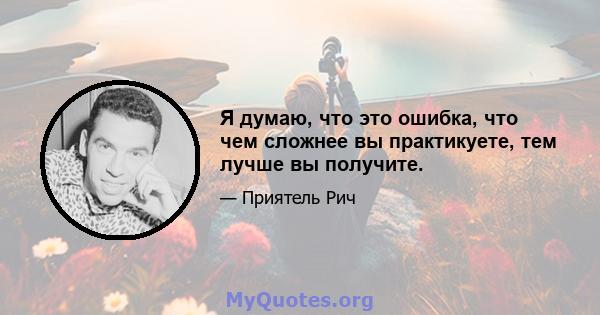 Я думаю, что это ошибка, что чем сложнее вы практикуете, тем лучше вы получите.

— Приятель Рич

MyQuotes.org